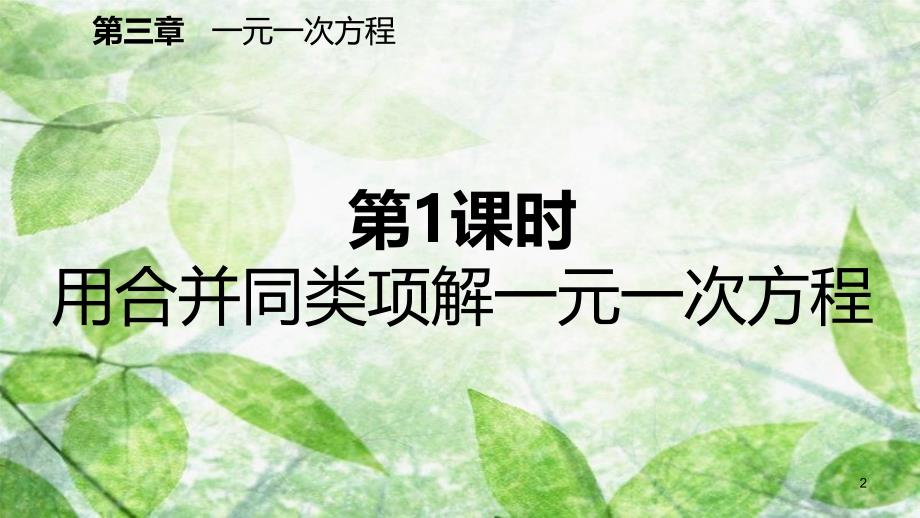 第三章　一元一次方程

第1课时
用合并同类项解一元一次方程

2